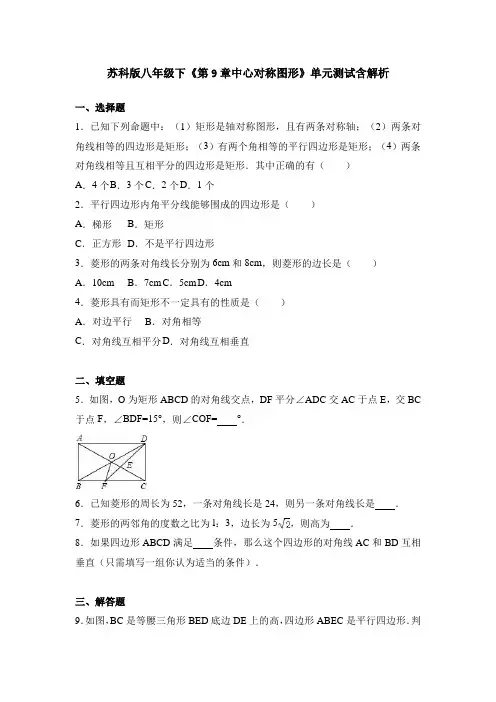 苏科版八年级下《第 9 章中心对称图形》单元测试含解析

一、选择题

1．已知下列命题中：（1）矩形是轴对称图形，且有两条对称轴；（2）两条对角线相等的四边形是矩形；（3）有两个角相等的平行四边形是矩形；（4）两条对角线相等且互相平分的四边形是矩形．其中正确的有（　　）

A．4 个B．3 个C．2 个D．1 个

2．平行四边形内角平分线能够围成的四边形是（　　）

A．梯形　B．矩形

C．正方形　D．不是平行四边形

3．菱形的两条对角线长分别为 6cm 和 8cm，则菱形的边长是（　　）

A．10cm　B．7cmC．5cmD．4cm

4．菱形具有而矩形不一定具有的性质是（　　）

A．对边平行　B．对角相等

C．对角线互相平分D．对角线互相垂直

二、填空题

5．如图，O 为矩形 ABCD 的对角线交点，DF 平分∠ADC 交 AC 于点 E，交 BC 于点 F，∠BDF=15°，则∠COF=____°．

A D O E B F C

6．已知菱形的周长为 52，一条对角线长是 24，则另一条对角线长是____．

7．菱形的两邻角的度数之比为 1：3，边长为 $5\sqrt{2}$，则高为____．

8．如果四边形 ABCD 满足____条件，那么这个四边形的对角线 AC 和 BD 互相垂直（只需填写一组你认为适当的条件）．

三、解答题

9．如图，BC 是等腰三角形 BED 底边 DE 上的高，四边形 ABEC 是平行四边形．判